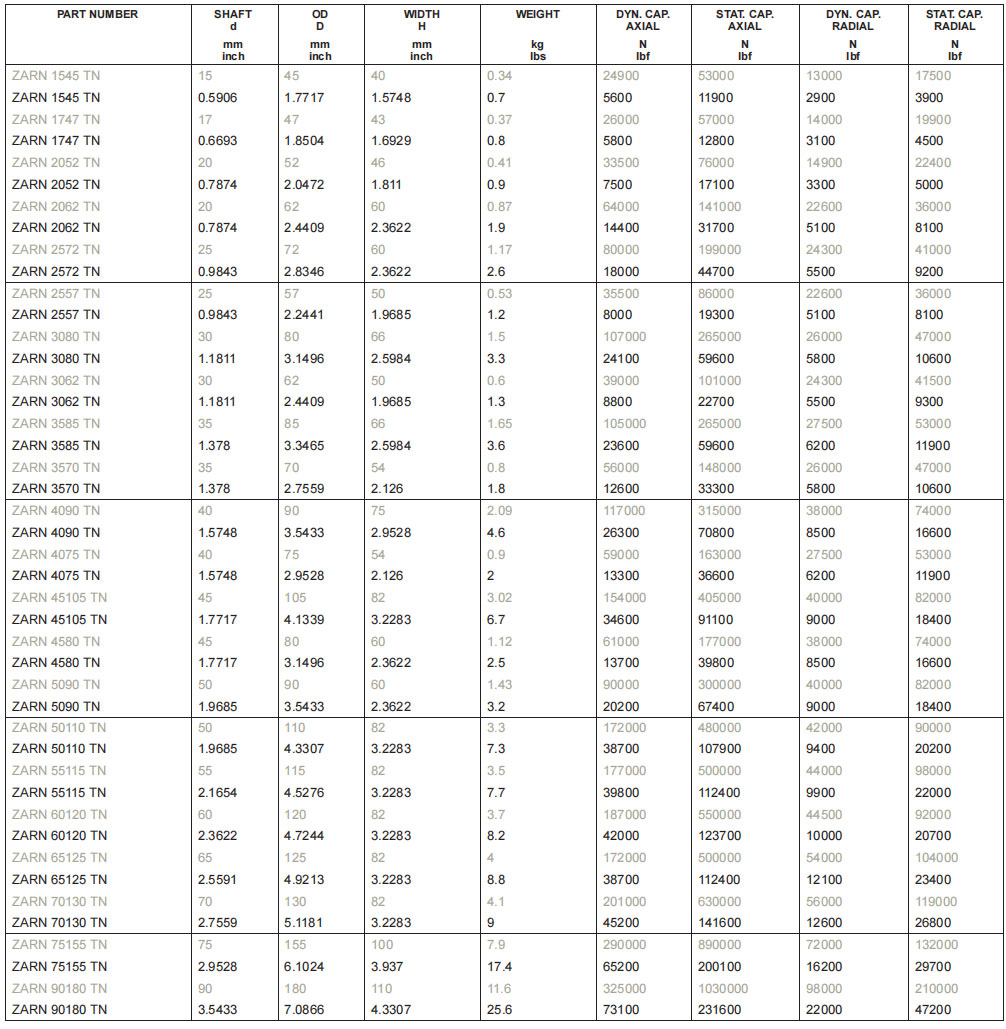 | PART NUMBER | SHAFT d mm inch | OD D mm inch | WIDTH H mm inch | WEIGHT kg lbs | DYN. CAP. AXIAL N lbf | STAT. CAP. AXIAL N lbf | DYN. CAP. RADIAL N lbf | STAT. CAP. RADIAL N lbf |
|---|---|---|---|---|---|---|---|---|
| ZARN 1545 TN | 15 | 45 | 40 | 0.34 | 24900 | 53000 | 13000 | 17500 |
| ZARN 1545 TN | 0.5906 | 1.7717 | 1.5748 | 0.7 | 5600 | 11900 | 2900 | 3900 |
| ZARN 1747 TN | 17 | 47 | 43 | 0.37 | 26000 | 57000 | 14000 | 19900 |
| ZARN 1747 TN | 0.6693 | 1.8504 | 1.6929 | 0.8 | 5800 | 12800 | 3100 | 4500 |
| ZARN 2052 TN | 20 | 52 | 46 | 0.41 | 33500 | 76000 | 14900 | 22400 |
| ZARN 2052 TN | 0.7874 | 2.0472 | 1.811 | 0.9 | 7500 | 17100 | 3300 | 5000 |
| ZARN 2062 TN | 20 | 62 | 60 | 0.87 | 64000 | 141000 | 22600 | 36000 |
| ZARN 2062 TN | 0.7874 | 2.4409 | 2.3622 | 1.9 | 14400 | 31700 | 5100 | 8100 |
| ZARN 2572 TN | 25 | 72 | 60 | 1.17 | 80000 | 199000 | 24300 | 41000 |
| ZARN 2572 TN | 0.9843 | 2.8346 | 2.3622 | 2.6 | 18000 | 44700 | 5500 | 9200 |
| ZARN 2557 TN | 25 | 57 | 50 | 0.53 | 35500 | 86000 | 22600 | 36000 |
| ZARN 2557 TN | 0.9843 | 2.2441 | 1.9685 | 1.2 | 8000 | 19300 | 5100 | 8100 |
| ZARN 3080 TN | 30 | 80 | 66 | 1.5 | 107000 | 265000 | 26000 | 47000 |
| ZARN 3080 TN | 1.1811 | 3.1496 | 2.5984 | 3.3 | 24100 | 59600 | 5800 | 10600 |
| ZARN 3062 TN | 30 | 62 | 50 | 0.6 | 39000 | 101000 | 24300 | 41500 |
| ZARN 3062 TN | 1.1811 | 2.4409 | 1.9685 | 1.3 | 8800 | 22700 | 5500 | 9300 |
| ZARN 3585 TN | 35 | 85 | 66 | 1.65 | 105000 | 265000 | 27500 | 53000 |
| ZARN 3585 TN | 1.378 | 3.3465 | 2.5984 | 3.6 | 23600 | 59600 | 6200 | 11900 |
| ZARN 3570 TN | 35 | 70 | 54 | 0.8 | 56000 | 148000 | 26000 | 47000 |
| ZARN 3570 TN | 1.378 | 2.7559 | 2.126 | 1.8 | 12600 | 33300 | 5800 | 10600 |
| ZARN 4090 TN | 40 | 90 | 75 | 2.09 | 117000 | 315000 | 38000 | 74000 |
| ZARN 4090 TN | 1.5748 | 3.5433 | 2.9528 | 4.6 | 26300 | 70800 | 8500 | 16600 |
| ZARN 4075 TN | 40 | 75 | 54 | 0.9 | 59000 | 163000 | 27500 | 53000 |
| ZARN 4075 TN | 1.5748 | 2.9528 | 2.126 | 2 | 13300 | 36600 | 6200 | 11900 |
| ZARN 45105 TN | 45 | 105 | 82 | 3.02 | 154000 | 405000 | 40000 | 82000 |
| ZARN 45105 TN | 1.7717 | 4.1339 | 3.2283 | 6.7 | 34600 | 91100 | 9000 | 18400 |
| ZARN 4580 TN | 45 | 80 | 60 | 1.12 | 61000 | 177000 | 38000 | 74000 |
| ZARN 4580 TN | 1.7717 | 3.1496 | 2.3622 | 2.5 | 13700 | 39800 | 8500 | 16600 |
| ZARN 5090 TN | 50 | 90 | 60 | 1.43 | 90000 | 300000 | 40000 | 82000 |
| ZARN 5090 TN | 1.9685 | 3.5433 | 2.3622 | 3.2 | 20200 | 67400 | 9000 | 18400 |
| ZARN 50110 TN | 50 | 110 | 82 | 3.3 | 172000 | 480000 | 42000 | 90000 |
| ZARN 50110 TN | 1.9685 | 4.3307 | 3.2283 | 7.3 | 38700 | 107900 | 9400 | 20200 |
| ZARN 55115 TN | 55 | 115 | 82 | 3.5 | 177000 | 500000 | 44000 | 98000 |
| ZARN 55115 TN | 2.1654 | 4.5276 | 3.2283 | 7.7 | 39800 | 112400 | 9900 | 22000 |
| ZARN 60120 TN | 60 | 120 | 82 | 3.7 | 187000 | 550000 | 44500 | 92000 |
| ZARN 60120 TN | 2.3622 | 4.7244 | 3.2283 | 8.2 | 42000 | 123700 | 10000 | 20700 |
| ZARN 65125 TN | 65 | 125 | 82 | 4 | 172000 | 500000 | 54000 | 104000 |
| ZARN 65125 TN | 2.5591 | 4.9213 | 3.2283 | 8.8 | 38700 | 112400 | 12100 | 23400 |
| ZARN 70130 TN | 70 | 130 | 82 | 4.1 | 201000 | 630000 | 56000 | 119000 |
| ZARN 70130 TN | 2.7559 | 5.1181 | 3.2283 | 9 | 45200 | 141600 | 12600 | 26800 |
| ZARN 75155 TN | 75 | 155 | 100 | 7.9 | 290000 | 890000 | 72000 | 132000 |
| ZARN 75155 TN | 2.9528 | 6.1024 | 3.937 | 17.4 | 65200 | 200100 | 16200 | 29700 |
| ZARN 90180 TN | 90 | 180 | 110 | 11.6 | 325000 | 1030000 | 98000 | 210000 |
| ZARN 90180 TN | 3.5433 | 7.0866 | 4.3307 | 25.6 | 73100 | 231600 | 22000 | 47200 |